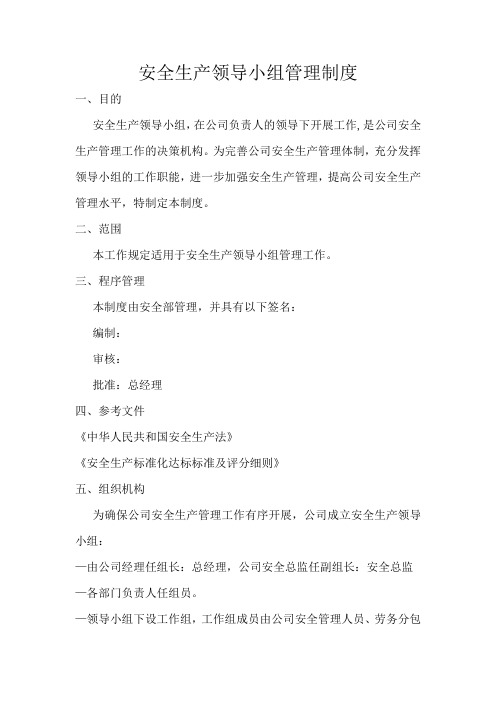 安全生产领导小组管理制度

一、目的

安全生产领导小组，在公司负责人的领导下开展工作，是公司安全生产管理工作的决策机构。为完善公司安全生产管理体制，充分发挥领导小组的工作职能，进一步加强安全生产管理，提高公司安全生产管理水平，特制定本制度。

二、范围

本工作规定适用于安全生产领导小组管理工作。

三、程序管理

本制度由安全部管理，并具有以下签名：

编制：

审核：

批准：总经理

四、参考文件

《中华人民共和国安全生产法》

《安全生产标准化达标标准及评分细则》

五、组织机构

为确保公司安全生产管理工作有序开展，公司成立安全生产领导小组：

—由公司经理任组长：总经理，公司安全总监任副组长：安全总监

—各部门负责人任组员。

—领导小组下设工作组，工作组成员由公司安全管理人员、劳务分包